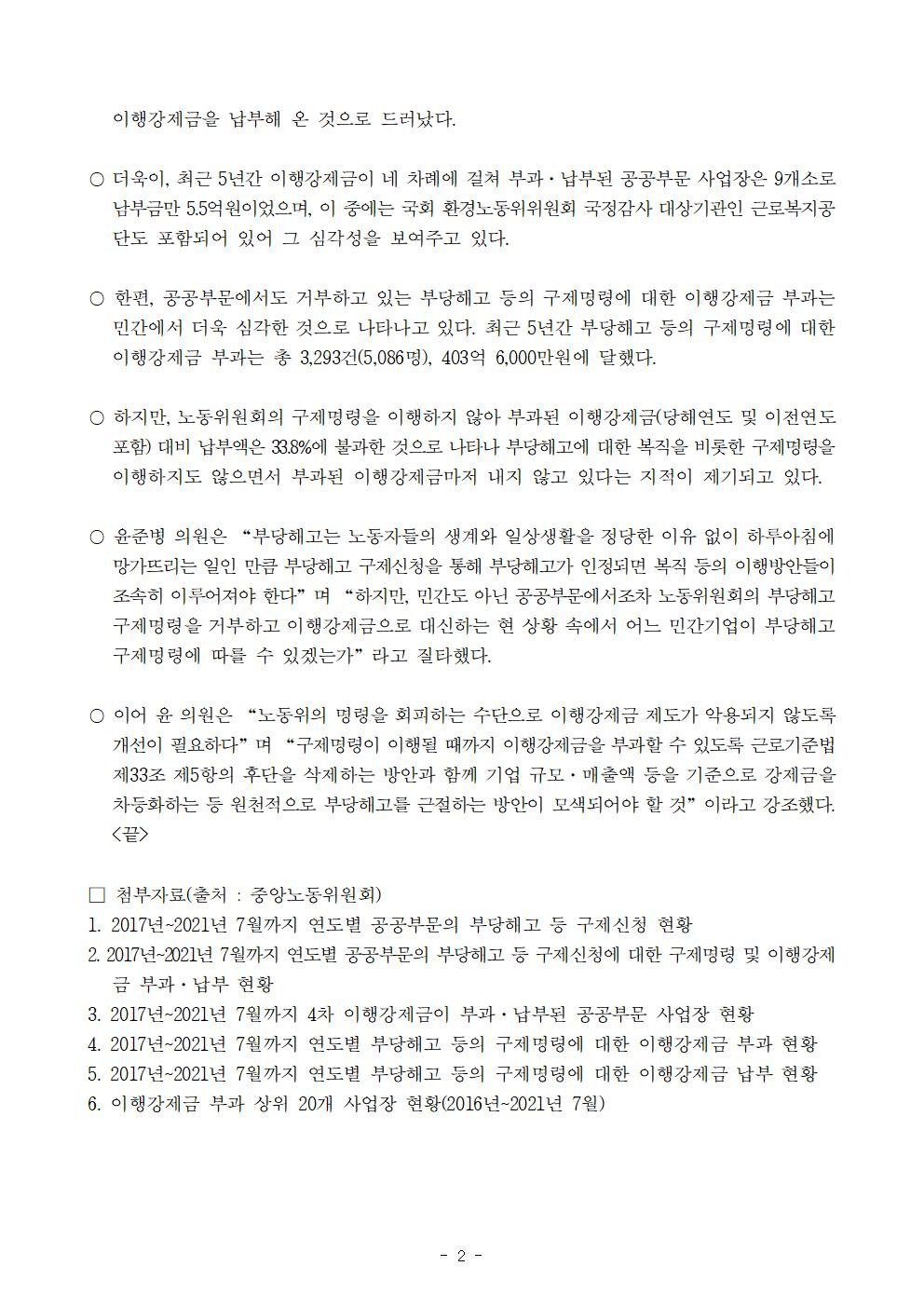 이행강제금을 납부해 온 것으로 드러났다.

○ 더욱이, 최근 5년간 이행강제금이 네 차례에 걸쳐 부과·납부된 공공부문 사업장은 9개소로 납부금만 5.5억원이었으며, 이 중에는 국회 환경노동위원회 국정감사 대상기관인 근로복지공단도 포함되어 있어 그 심각성을 보여주고 있다.

○ 한편, 공공부문에서도 거부하고 있는 부당해고 등의 구제명령에 대한 이행강제금 부과는 민간에서 더욱 심각한 것으로 나타나고 있다. 최근 5년간 부당해고 등의 구제명령에 대한 이행강제금 부과는 총 3,293건(5,086명), 403억 6,000만원에 달했다.

○ 하지만, 노동위원회의 구제명령을 이행하지 않아 부과된 이행강제금(당해연도 및 이전연도 포함) 대비 납부액은 33.8%에 불과한 것으로 나타나 부당해고에 대한 복직을 비롯한 구제명령을 이행하지도 않으면서 부과된 이행강제금마저 내지 않고 있다는 지적이 제기되고 있다.

○ 윤준병 의원은 “부당해고는 노동자들의 생계와 일상생활을 정당한 이유 없이 하루아침에 망가뜨리는 일인 만큼 부당해고 구제신청을 통해 부당해고가 인정되면 복직 등의 이행방안들이 조속히 이루어져야 한다”며 “하지만, 민간도 아닌 공공부문에서조차 노동위원회의 부당해고 구제명령을 거부하고 이행강제금으로 대신하는 현 상황 속에서 어느 민간기업이 부당해고 구제명령에 따를 수 있겠는가”라고 질타했다.

○ 이어 윤 의원은 “노동위의 명령을 회피하는 수단으로 이행강제금 제도가 악용되지 않도록 개선이 필요하다”며 “구제명령이 이행될 때까지 이행강제금을 부과할 수 있도록 근로기준법 제33조 제5항의 후단을 삭제하는 방안과 함께 기업 규모·매출액 등을 기준으로 강제금을 차등화하는 등 원천적으로 부당해고를 근절하는 방안이 모색되어야 할 것”이라고 강조했다. <끝>

□ 첨부자료(출처 : 중앙노동위원회)
1. 2017년~2021년 7월까지 연도별 공공부문의 부당해고 등 구제신청 현황
2. 2017년~2021년 7월까지 연도별 공공부문의 부당해고 등 구제신청에 대한 구제명령 및 이행강제금 부과·납부 현황
3. 2017년~2021년 7월까지 4차 이행강제금이 부과·납부된 공공부문 사업장 현황
4. 2017년~2021년 7월까지 연도별 부당해고 등의 구제명령에 대한 이행강제금 부과 현황
5. 2017년~2021년 7월까지 연도별 부당해고 등의 구제명령에 대한 이행강제금 납부 현황
6. 이행강제금 부과 상위 20개 사업장 현황(2016년~2021년 7월)

- 2 -